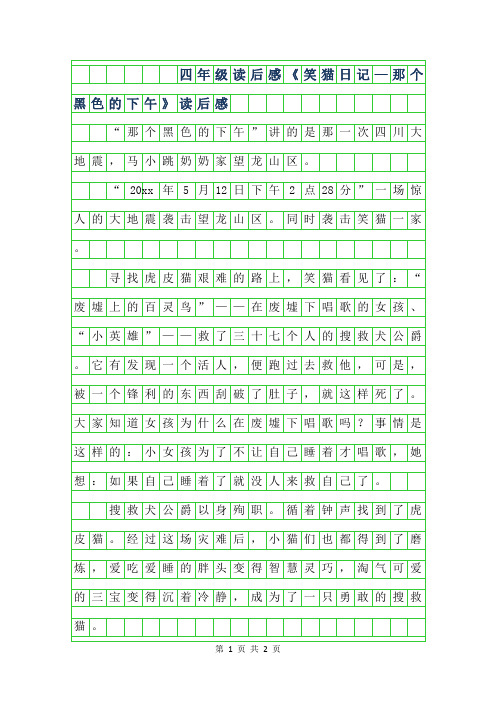 四年级读后感《笑猫日记—那个黑色的下午》读后感

“那个黑色的下午”讲的是那一次四川大地震，马小跳奶奶家望龙山区。

“20xx年5月12日下午2点28分”一场惊人的大地震袭击望龙山区。同时袭击笑猫一家。

寻找虎皮猫艰难的路上，笑猫看见了：“废墟上的百灵鸟”——在废墟下唱歌的女孩、“小英雄”——救了三十七个人的搜救犬公爵。它有发现一个活人，便跑过去救他，可是，被一个锋利的东西刮破了肚子，就这样死了。大家知道女孩为什么在废墟下唱歌吗？事情是这样的：小女孩为了不让自己睡着才唱歌，她想：如果自己睡着了就没人来救自己了。

搜救犬公爵以身殉职。循着钟声找到了虎皮猫。经过这场灾难后，小猫们也都得到了磨炼，爱吃爱睡的胖头变得智慧灵巧，淘气可爱的三宝变得沉着冷静，成为了一只勇敢的搜救猫。

第 1 页 共 2 页